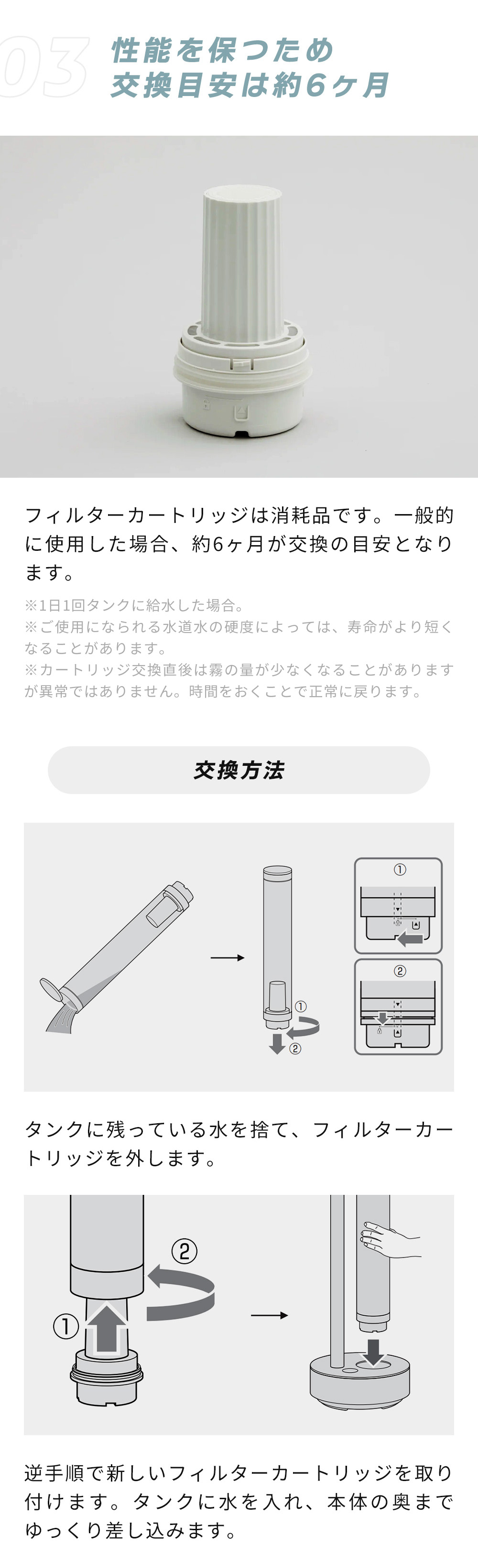 03 性能を保つため 交換目安は約6ヶ月

フィルターカートリッジは消耗品です。一般的に使用した場合、約6ヶ月が交換の目安となります。

※1日1回タンクに給水した場合。
※ご使用になられる水道水の硬度によっては、寿命がより短くなることがあります。
※カートリッジ交換直後は霧の量が少なくなることがありますが異常ではありません。時間をおくことで正常に戻ります。

交換方法

①
②
①
②

タンクに残っている水を捨て、フィルターカートリッジを外します。

②
①

逆手順で新しいフィルターカートリッジを取り付けます。タンクに水を入れ、本体の奥までゆっくり差し込みます。